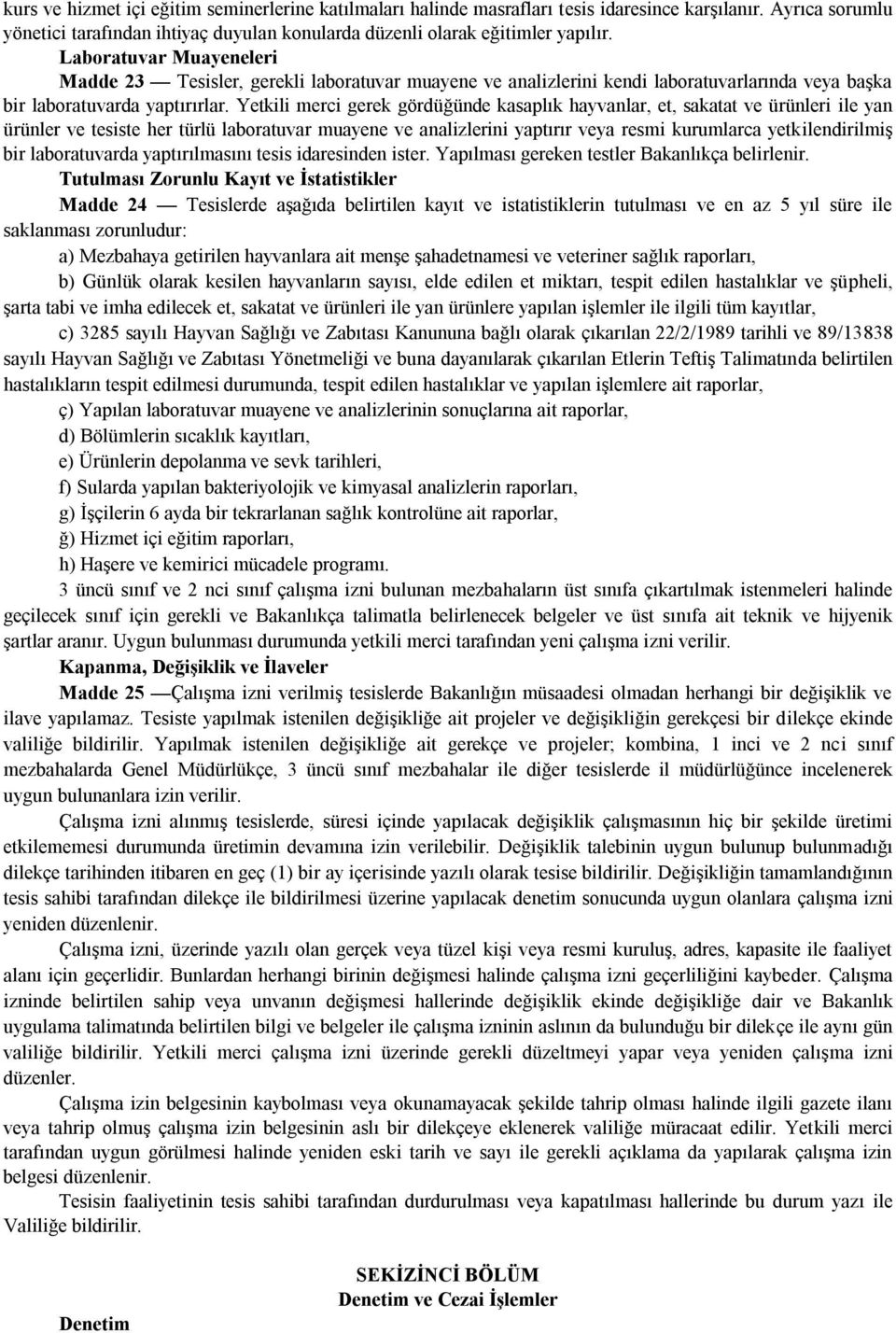 kurs ve hizmet içi eğitim seminerlerine katılmaları halinde masrafları tesis idaresince karşılanır. Ayrıca sorumlu yönetici tarafından ihtiyaç duyulan konularda düzenli olarak eğitimler yapılır.

Laboratuvar Muayeneleri

Madde 23 — Tesisler, gerekli laboratuvar muayene ve analizlerini kendi laboratuvarlarında veya başka bir laboratuvarda yaptırırlar. Yetkili merci gerek gördüğünde kasaplık hayvanlar, et, sakatat ve ürünleri ile yan ürünler ve tesiste her türlü laboratuvar muayene ve analizlerini yaptırır veya resmi kurumlarca yetkilendirilmiş bir laboratuvarda yaptırılmasını tesis idaresinden ister. Yapılması gereken testler Bakanlıkça belirlenir.

Tutulması Zorunlu Kayıt ve İstatistikler

Madde 24 — Tesislerde aşağıda belirtilen kayıt ve istatistiklerin tutulması ve en az 5 yıl süre ile saklanması zorunludur:

a) Mezbahaya getirilen hayvanlara ait menşe şahadetnamesi ve veteriner sağlık raporları,

b) Günlük olarak kesilen hayvanların sayısı, elde edilen et miktarı, tespit edilen hastalıklar ve şüpheli, şarta tabi ve imha edilecek et, sakatat ve ürünleri ile yan ürünlere yapılan işlemler ile ilgili tüm kayıtlar,

c) 3285 sayılı Hayvan Sağlığı ve Zabıtası Kanununa bağlı olarak çıkarılan 22/2/1989 tarihli ve 89/13838 sayılı Hayvan Sağlığı ve Zabıtası Yönetmeliği ve buna dayanılarak çıkarılan Etlerin Teftiş Talimatında belirtilen hastalıkların tespit edilmesi durumunda, tespit edilen hastalıklar ve yapılan işlemlere ait raporlar,

ç) Yapılan laboratuvar muayene ve analizlerinin sonuçlarına ait raporlar,

d) Bölümlerin sıcaklık kayıtları,

e) Ürünlerin depolanma ve sevk tarihleri,

f) Sularda yapılan bakteriyolojik ve kimyasal analizlerin raporları,

g) İşçilerin 6 ayda bir tekrarlanan sağlık kontrolüne ait raporlar,

ğ) Hizmet içi eğitim raporları,

h) Haşere ve kemirici mücadele programı.

3 üncü sınıf ve 2 nci sınıf çalışma izni bulunan mezbahaların üst sınıfa çıkartılmak istenmeleri halinde geçilecek sınıf için gerekli ve Bakanlıkça talimatla belirlenecek belgeler ve üst sınıfa ait teknik ve hijyenik şartlar aranır. Uygun bulunması durumunda yetkili merci tarafından yeni çalışma izni verilir.

Kapanma, Değişiklik ve İlaveler

Madde 25 —Çalışma izni verilmiş tesislerde Bakanlığın müsaadesi olmadan herhangi bir değişiklik ve ilave yapılamaz. Tesiste yapılmak istenilen değişikliğe ait projeler ve değişikliğin gerekçesi bir dilekçe ekinde valiliğe bildirilir. Yapılmak istenilen değişikliğe ait gerekçe ve projeler; kombina, 1 inci ve 2 nci sınıf mezbahalarda Genel Müdürlükçe, 3 üncü sınıf mezbahalar ile diğer tesislerde il müdürlüğünce incelenerek uygun bulunanlara izin verilir.

Çalışma izni alınmış tesislerde, süresi içinde yapılacak değişiklik çalışmasının hiç bir şekilde üretimi etkilememesi durumunda üretimin devamına izin verilebilir. Değişiklik talebinin uygun bulunup bulunmadığı dilekçe tarihinden itibaren en geç (1) bir ay içerisinde yazılı olarak tesise bildirilir. Değişikliğin tamamlandığının tesis sahibi tarafından dilekçe ile bildirilmesi üzerine yapılacak denetim sonucunda uygun olanlara çalışma izni yeniden düzenlenir.

Çalışma izni, üzerinde yazılı olan gerçek veya tüzel kişi veya resmi kuruluş, adres, kapasite ile faaliyet alanı için geçerlidir. Bunlardan herhangi birinin değişmesi halinde çalışma izni geçerliliğini kaybeder. Çalışma izninde belirtilen sahip veya unvanın değişmesi hallerinde değişiklik ekinde değişikliğe dair ve Bakanlık uygulama talimatında belirtilen bilgi ve belgeler ile çalışma izninin aslının da bulunduğu bir dilekçe ile aynı gün valiliğe bildirilir. Yetkili merci çalışma izni üzerinde gerekli düzeltmeyi yapar veya yeniden çalışma izni düzenler.

Çalışma izin belgesinin kaybolması veya okunamayacak şekilde tahrip olması halinde ilgili gazete ilanı veya tahrip olmuş çalışma izin belgesinin aslı bir dilekçeye eklenerek valiliğe müracaat edilir. Yetkili merci tarafından uygun görülmesi halinde yeniden eski tarih ve sayı ile gerekli açıklama da yapılarak çalışma izin belgesi düzenlenir.

Tesisin faaliyetinin tesis sahibi tarafından durdurulması veya kapatılması hallerinde bu durum yazı ile Valiliğe bildirilir.

SEKİZİNCİ BÖLÜM
Denetim ve Cezai İşlemler

Denetim